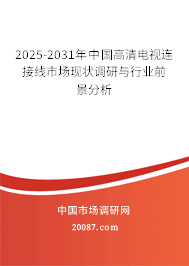 2025-2031年中国高清电视连接线市场现状调研与行业前景分析

中国市场调研网

20087.com